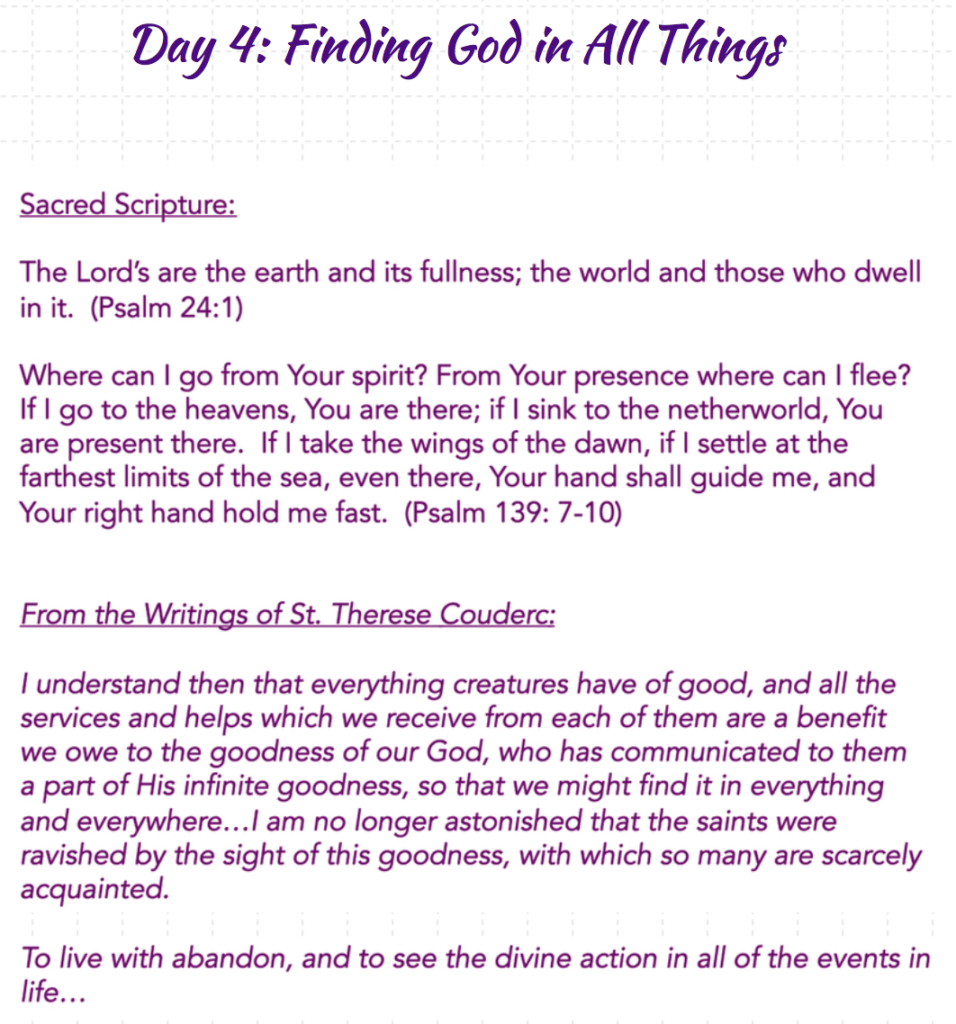 Day 4: Finding God in All Things

Sacred Scripture:

The Lord's are the earth and its fullness; the world and those who dwell in it. (Psalm 24:1)

Where can I go from Your spirit? From Your presence where can I flee? If I go to the heavens, You are there; if I sink to the netherworld, You are present there. If I take the wings of the dawn, if I settle at the farthest limits of the sea, even there, Your hand shall guide me, and Your right hand hold me fast. (Psalm 139: 7-10)

From the Writings of St. Therese Couderc:

I understand then that everything creatures have of good, and all the services and helps which we receive from each of them are a benefit we owe to the goodness of our God, who has communicated to them a part of His infinite goodness, so that we might find it in everything and everywhere…I am no longer astonished that the saints were ravished by the sight of this goodness, with which so many are scarcely acquainted.

To live with abandon, and to see the divine action in all of the events in life…